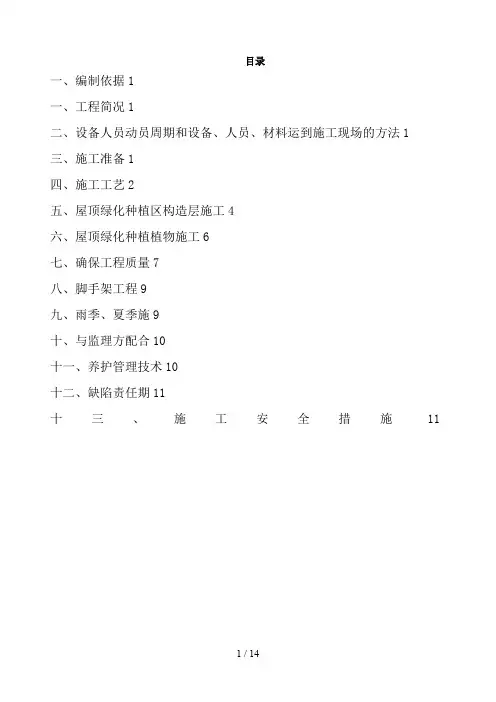 目录

一、编制依据 1

一、工程简况 1

二、设备人员动员周期和设备、人员、材料运到施工现场的方法 1

三、施工准备 1

四、施工工艺 2

五、屋顶绿化种植区构造层施工 4

六、屋顶绿化种植植物施工 6

七、确保工程质量 7

八、脚手架工程 9

九、雨季、夏季施 9

十、与监理方配合 10

十一、养护管理技术 10

十二、缺陷责任期 11

十三、施工安全措施 11

1 / 14